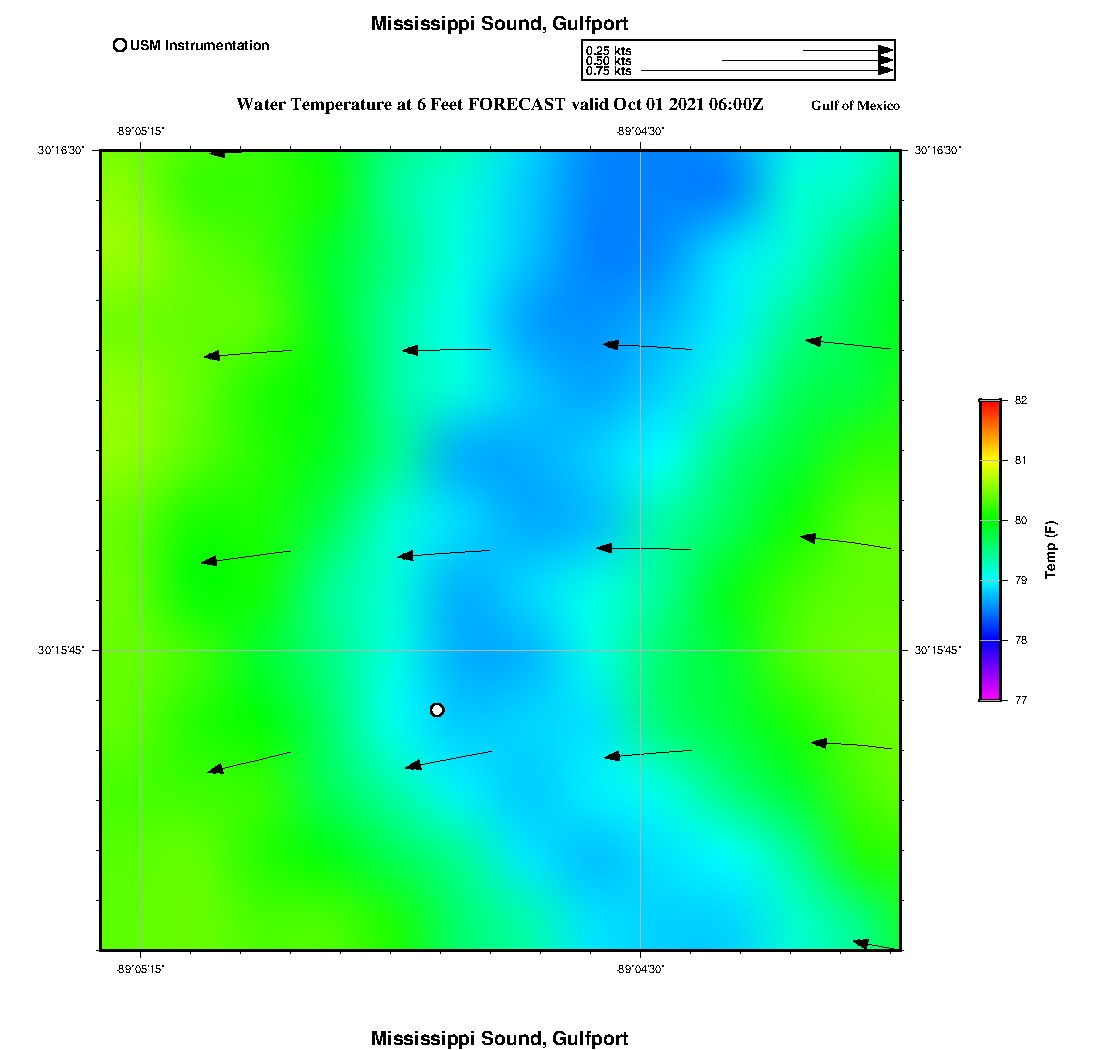 Mississippi Sound, Gulfport

USM Instrumentation

0.25 kts
0.50 kts
0.75 kts

Water Temperature at 6 Feet FORECAST valid Oct 01 2021 06:00Z

Gulf of Mexico

-89°05'15" -89°04'30"

30°16'30" 30°16'30"

30°15'45" 30°15'45"

-89°05'15" -89°04'30"

82
81
80
79
78
77

Temp (F)

Mississippi Sound, Gulfport